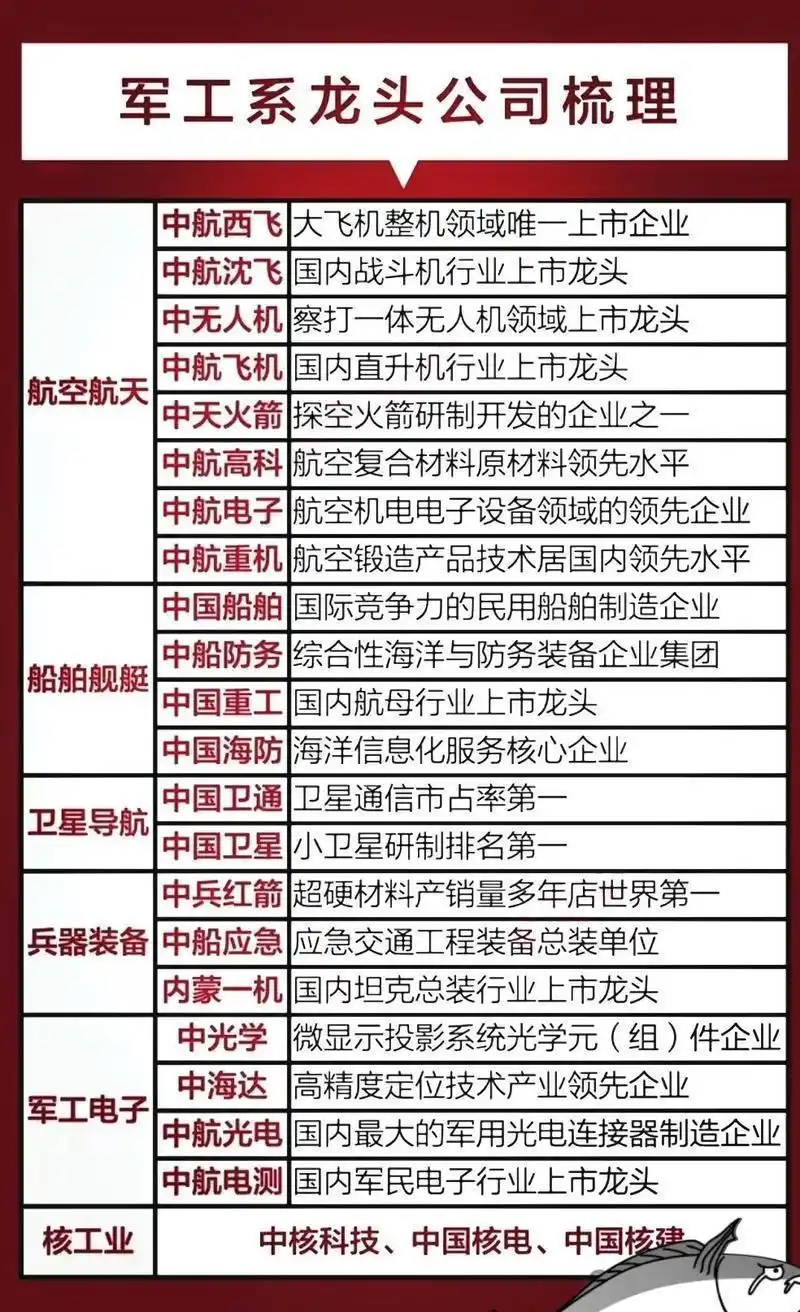 军工系龙头公司梳理

| | | |
|---|---|---|
| 航空航天 | 中航西飞 | 大飞机整机领域唯一上市企业 |
| | 中航沈飞 | 国内战斗机行业上市龙头 |
| | 中无人机 | 察打一体无人机领域上市龙头 |
| | 中航飞机 | 国内直升机行业上市龙头 |
| | 中天火箭 | 探空火箭研制开发的企业之一 |
| | 中航高科 | 航空复合材料原材料领先水平 |
| | 中航电子 | 航空机电电子设备领域的领先企业 |
| | 中航重机 | 航空锻造产品技术居国内领先水平 |
| 船舶舰艇 | 中国船舶 | 国际竞争力的民用船舶制造企业 |
| | 中船防务 | 综合性海洋与防务装备企业集团 |
| | 中国重工 | 国内航母行业上市龙头 |
| | 中国海防 | 海洋信息化服务核心企业 |
| 卫星导航 | 中国卫通 | 卫星通信市占率第一 |
| | 中国卫星 | 小卫星研制排名第一 |
| 兵器装备 | 中兵红箭 | 超硬材料产销量多年店世界第一 |
| | 中船应急 | 应急交通工程装备总装单位 |
| | 内蒙一机 | 国内坦克总装行业上市龙头 |
| 军工电子 | 中光学 | 微显示投影系统光学元（组）件企业 |
| | 中海达 | 高精度定位技术产业领先企业 |
| | 中航光电 | 国内最大的军用光电连接器制造企业 |
| | 中航电测 | 国内军民电子行业上市龙头 |
| 核工业 | 中核科技、中国核电、中国核建 | |